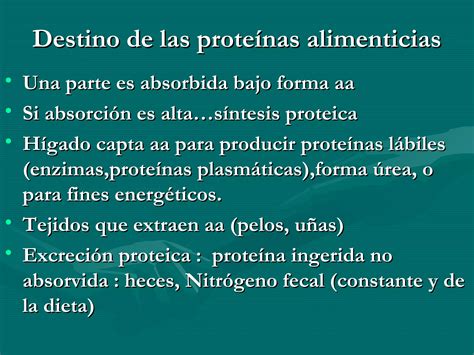 Destino de las proteínas alimenticias

• Una parte es absorbida bajo forma aa
• Si absorción es alta…síntesis proteica
• Hígado capta aa para producir proteínas lábiles (enzimas,proteínas plasmáticas),forma úrea, o para fines energéticos.
• Tejidos que extraen aa (pelos, uñas)
• Excreción proteica : proteína ingerida no absorvida : heces, Nitrógeno fecal (constante y de la dieta)